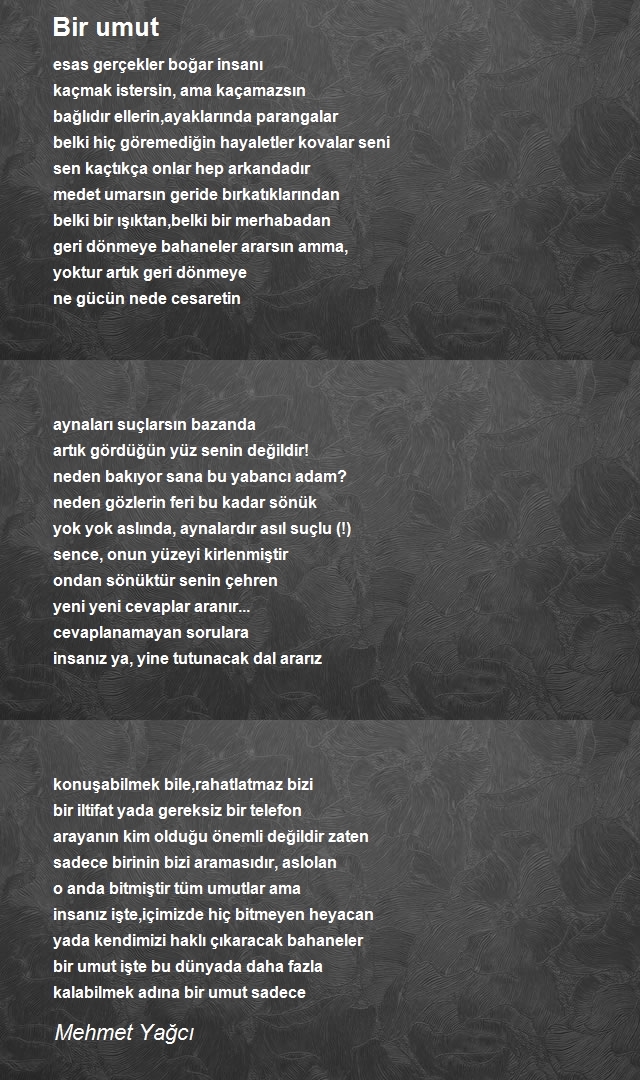 Bir umut

esas gerçekler boğar insanı
kaçmak istersin, ama kaçamazsın
bağlıdır ellerin,ayaklarında parangalar
belki hiç göremediğin hayaletler kovalar seni
sen kaçtıkça onlar hep arkandadır
medet umarsın geride bırkatıklarından
belki bir ışıktan,belki bir merhabadan
geri dönmeye bahaneler ararsın amma,
yoktur artık geri dönmeye
ne gücün nede cesaretin

aynaları suçlarsın bazanda
artık gördüğün yüz senin değildir!
neden bakıyor sana bu yabancı adam?
neden gözlerin feri bu kadar sönük
yok yok aslında, aynalardır asıl suçlu (!)
sence, onun yüzeyi kirlenmiştir
ondan sönüktür senin çehren
yeni yeni cevaplar aranır...
cevaplanamayan sorulara
insanız ya, yine tutunacak dal ararız

konuşabilmek bile,rahatlatmaz bizi
bir iltifat yada gereksiz bir telefon
arayanın kim olduğu önemli değildir zaten
sadece birinin bizi aramasıdır, aslolan
o anda bitmiştir tüm umutlar ama
insanız işte,içimizde hiç bitmeyen heyacan
yada kendimizi haklı çıkaracak bahaneler
bir umut işte bu dünyada daha fazla
kalabilmek adına bir umut sadece

Mehmet Yağcı